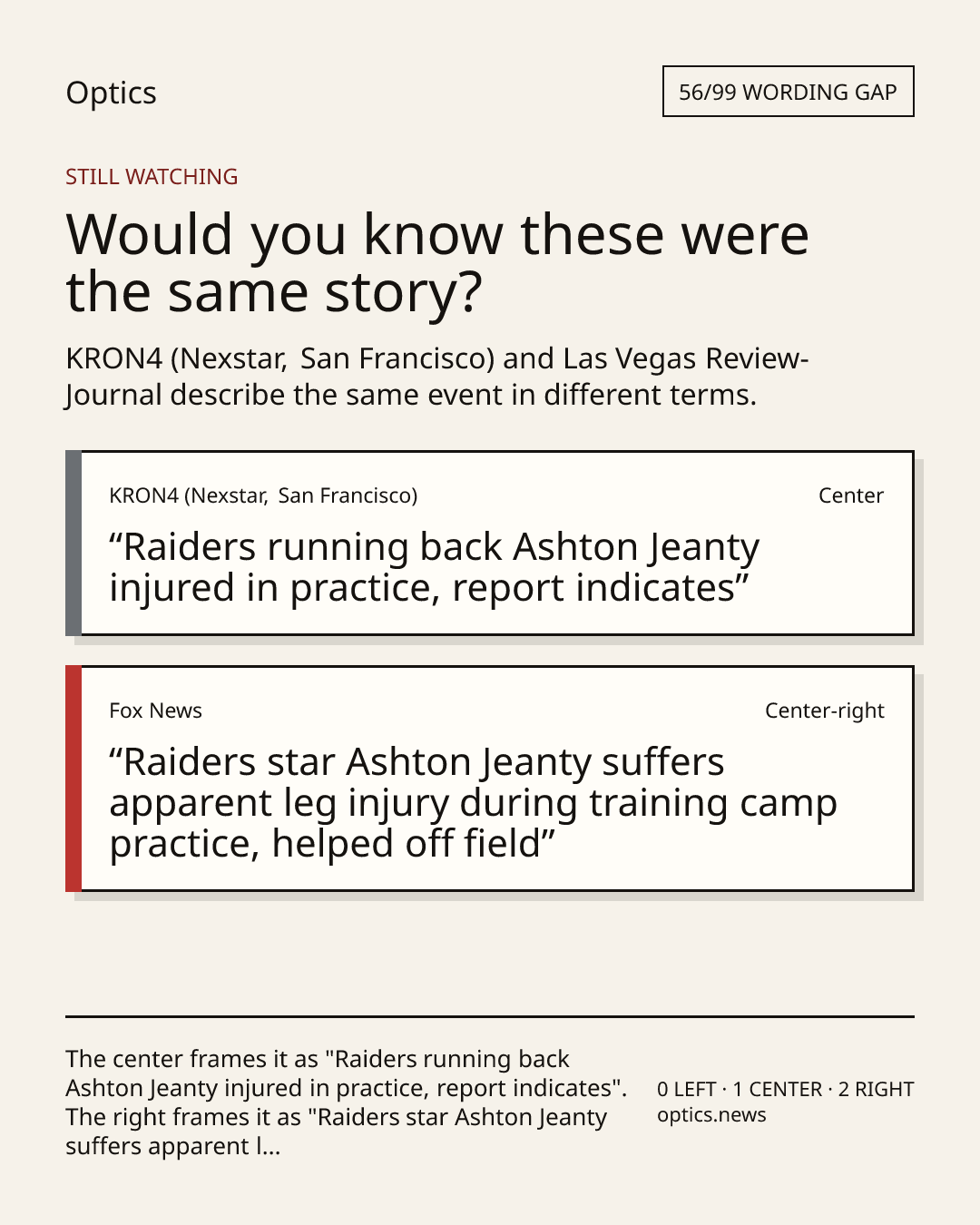 Optics

56/99 WORDING GAP

STILL WATCHING

Would you know these were the same story?

KRON4 (Nexstar, San Francisco) and Las Vegas Review-Journal describe the same event in different terms.

KRON4 (Nexstar, San Francisco)

Center

"Raiders running back Ashton Jeanty injured in practice, report indicates"

Fox News

Center-right

"Raiders star Ashton Jeanty suffers apparent leg injury during training camp practice, helped off field"

The center frames it as "Raiders running back Ashton Jeanty injured in practice, report indicates". The right frames it as "Raiders star Ashton Jeanty suffers apparent l...

0 LEFT · 1 CENTER · 2 RIGHT
optics.news